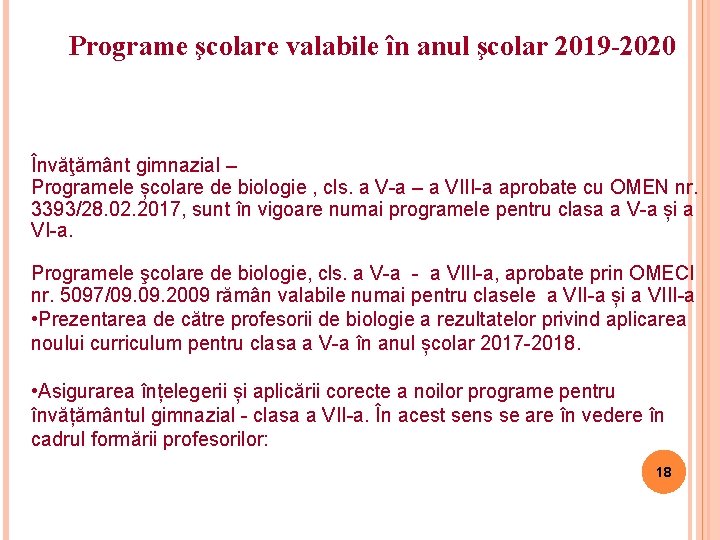 Programe şcolare valabile în anul şcolar 2019-2020

Învăţământ gimnazial –
Programele școlare de biologie , cls. a V-a – a VIII-a aprobate cu OMEN nr. 3393/28.02.2017, sunt în vigoare numai programele pentru clasa a V-a și a VI-a.

Programele şcolare de biologie, cls. a V-a - a VIII-a, aprobate prin OMECI nr. 5097/09.09.2009 rămân valabile numai pentru clasele a VII-a și a VIII-a
•Prezentarea de către profesorii de biologie a rezultatelor privind aplicarea noului curriculum pentru clasa a V-a în anul școlar 2017-2018.

•Asigurarea înțelegerii și aplicării corecte a noilor programe pentru învățământul gimnazial - clasa a VII-a. În acest sens se are în vedere în cadrul formării profesorilor:

18